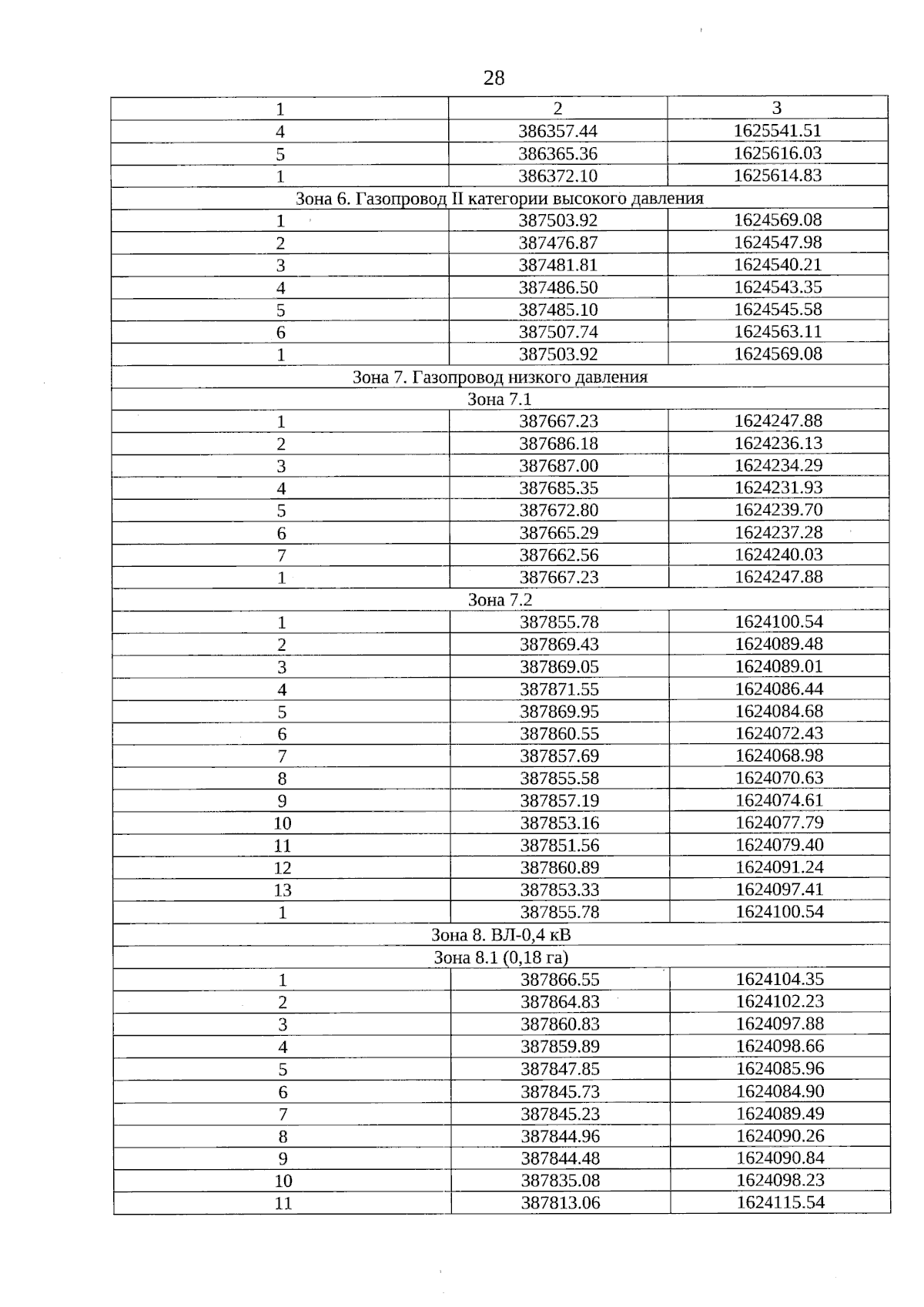 28

| 1 | 2 | 3 |
|---|---|---|
| 4 | 386357.44 | 1625541.51 |
| 5 | 386365.36 | 1625616.03 |
| 1 | 386372.10 | 1625614.83 |
| Зона 6. Газопровод II категории высокого давления | | |
| 1 | 387503.92 | 1624569.08 |
| 2 | 387476.87 | 1624547.98 |
| 3 | 387481.81 | 1624540.21 |
| 4 | 387486.50 | 1624543.35 |
| 5 | 387485.10 | 1624545.58 |
| 6 | 387507.74 | 1624563.11 |
| 1 | 387503.92 | 1624569.08 |
| Зона 7. Газопровод низкого давления | | |
| Зона 7.1 | | |
| 1 | 387667.23 | 1624247.88 |
| 2 | 387686.18 | 1624236.13 |
| 3 | 387687.00 | 1624234.29 |
| 4 | 387685.35 | 1624231.93 |
| 5 | 387672.80 | 1624239.70 |
| 6 | 387665.29 | 1624237.28 |
| 7 | 387662.56 | 1624240.03 |
| 1 | 387667.23 | 1624247.88 |
| Зона 7.2 | | |
| 1 | 387855.78 | 1624100.54 |
| 2 | 387869.43 | 1624089.48 |
| 3 | 387869.05 | 1624089.01 |
| 4 | 387871.55 | 1624086.44 |
| 5 | 387869.95 | 1624084.68 |
| 6 | 387860.55 | 1624072.43 |
| 7 | 387857.69 | 1624068.98 |
| 8 | 387855.58 | 1624070.63 |
| 9 | 387857.19 | 1624074.61 |
| 10 | 387853.16 | 1624077.79 |
| 11 | 387851.56 | 1624079.40 |
| 12 | 387860.89 | 1624091.24 |
| 13 | 387853.33 | 1624097.41 |
| 1 | 387855.78 | 1624100.54 |
| Зона 8. ВЛ-0,4 кВ | | |
| Зона 8.1 (0,18 га) | | |
| 1 | 387866.55 | 1624104.35 |
| 2 | 387864.83 | 1624102.23 |
| 3 | 387860.83 | 1624097.88 |
| 4 | 387859.89 | 1624098.66 |
| 5 | 387847.85 | 1624085.96 |
| 6 | 387845.73 | 1624084.90 |
| 7 | 387845.23 | 1624089.49 |
| 8 | 387844.96 | 1624090.26 |
| 9 | 387844.48 | 1624090.84 |
| 10 | 387835.08 | 1624098.23 |
| 11 | 387813.06 | 1624115.54 |